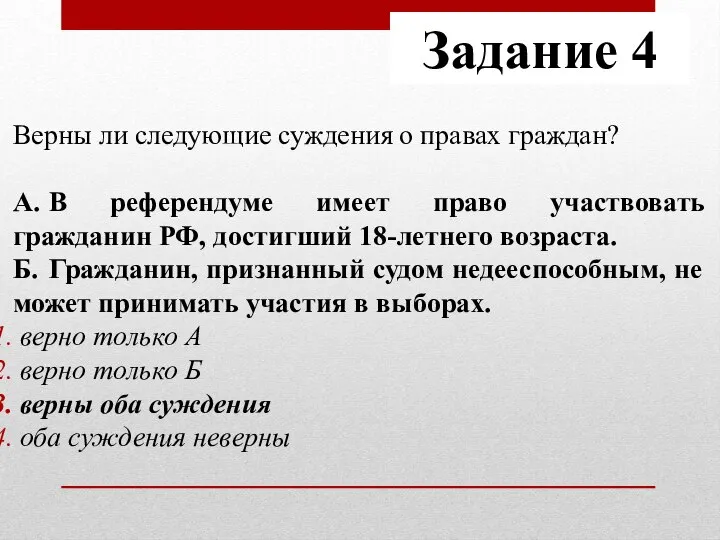 Задание 4

Верны ли следующие суждения о правах граждан?

А. В референдуме имеет право участвовать гражданин РФ, достигший 18-летнего возраста.
Б. Гражданин, признанный судом недееспособным, не может принимать участия в выборах.
1. верно только А
2. верно только Б
3. верны оба суждения
4. оба суждения неверны